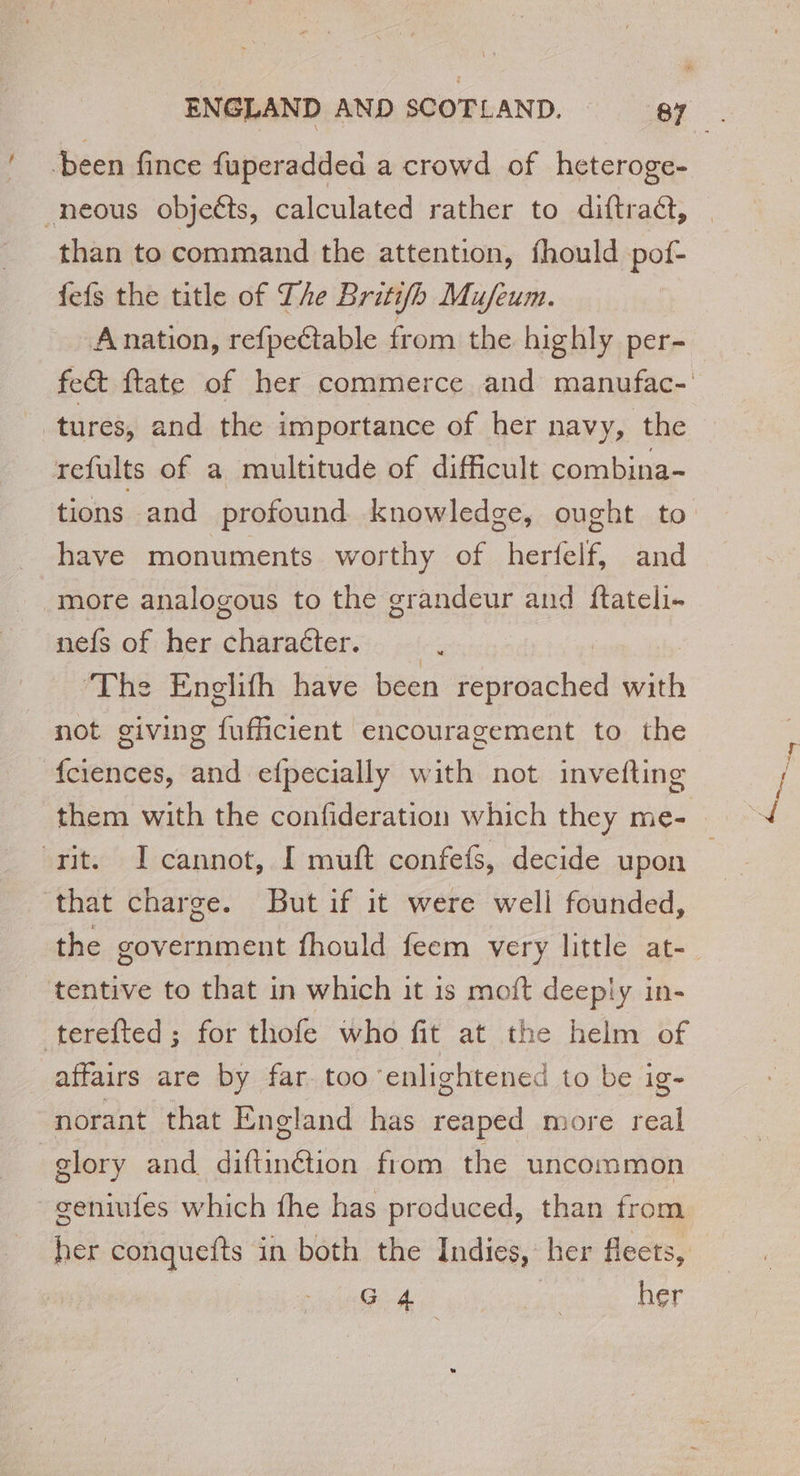 ENGLAND AND SCOTLAND. 87

been fince fuperadded a crowd of heterogeneous objects, calculated rather to diftract, than to command the attention, fhould poffefs the title of The Britifh Mufeum.

A nation, refpectable from the highly perfect ftate of her commerce and manufactures, and the importance of her navy, the refults of a multitude of difficult combinations and profound knowledge, ought to have monuments worthy of herfelf, and more analogous to the grandeur and ftatelinefs of her character.

The Englifh have been reproached with not giving fufficient encouragement to the fciences, and efpecially with not invefting them with the confideration which they merit. I cannot, I muft confefs, decide upon that charge. But if it were well founded, the government fhould feem very little attentive to that in which it is moft deeply interefted; for thofe who fit at the helm of affairs are by far too enlightened to be ignorant that England has reaped more real glory and diftinction from the uncommon geniufes which fhe has produced, than from her conquefts in both the Indies, her fleets,

G 4 her